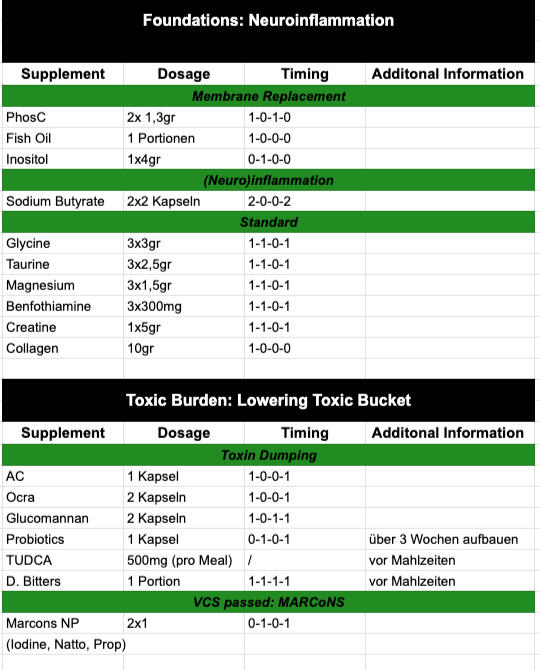 Foundations: Neuroinflammation

| Supplement | Dosage | Timing | Additonal Information |
|---|---|---|---|
| Membrane Replacement | | | |
| PhosC | 2x 1,3gr | 1-0-1-0 | |
| Fish Oil | 1 Portionen | 1-0-0-0 | |
| Inositol | 1x4gr | 0-1-0-0 | |
| (Neuro)inflammation | | | |
| Sodium Butyrate | 2x2 Kapseln | 2-0-0-2 | |
| Standard | | | |
| Glycine | 3x3gr | 1-1-0-1 | |
| Taurine | 3x2,5gr | 1-1-0-1 | |
| Magnesium | 3x1,5gr | 1-1-0-1 | |
| Benfothiamine | 3x300mg | 1-1-0-1 | |
| Creatine | 1x5gr | 1-1-0-1 | |
| Collagen | 10gr | 1-0-0-0 | |

Toxic Burden: Lowering Toxic Bucket

| Supplement | Dosage | Timing | Additonal Information |
|---|---|---|---|
| Toxin Dumping | | | |
| AC | 1 Kapsel | 1-0-0-1 | |
| Ocra | 2 Kapseln | 1-0-0-1 | |
| Glucomannan | 2 Kapseln | 1-0-1-1 | |
| Probiotics | 1 Kapsel | 0-1-0-1 | über 3 Wochen aufbauen |
| TUDCA | 500mg (pro Meal) | / | vor Mahlzeiten |
| D. Bitters | 1 Portion | 1-1-1-1 | vor Mahlzeiten |
| VCS passed: MARCoNS | | | |
| Marcons NP | 2x1 | 0-1-0-1 | |
| (Iodine, Natto, Prop) | | | |